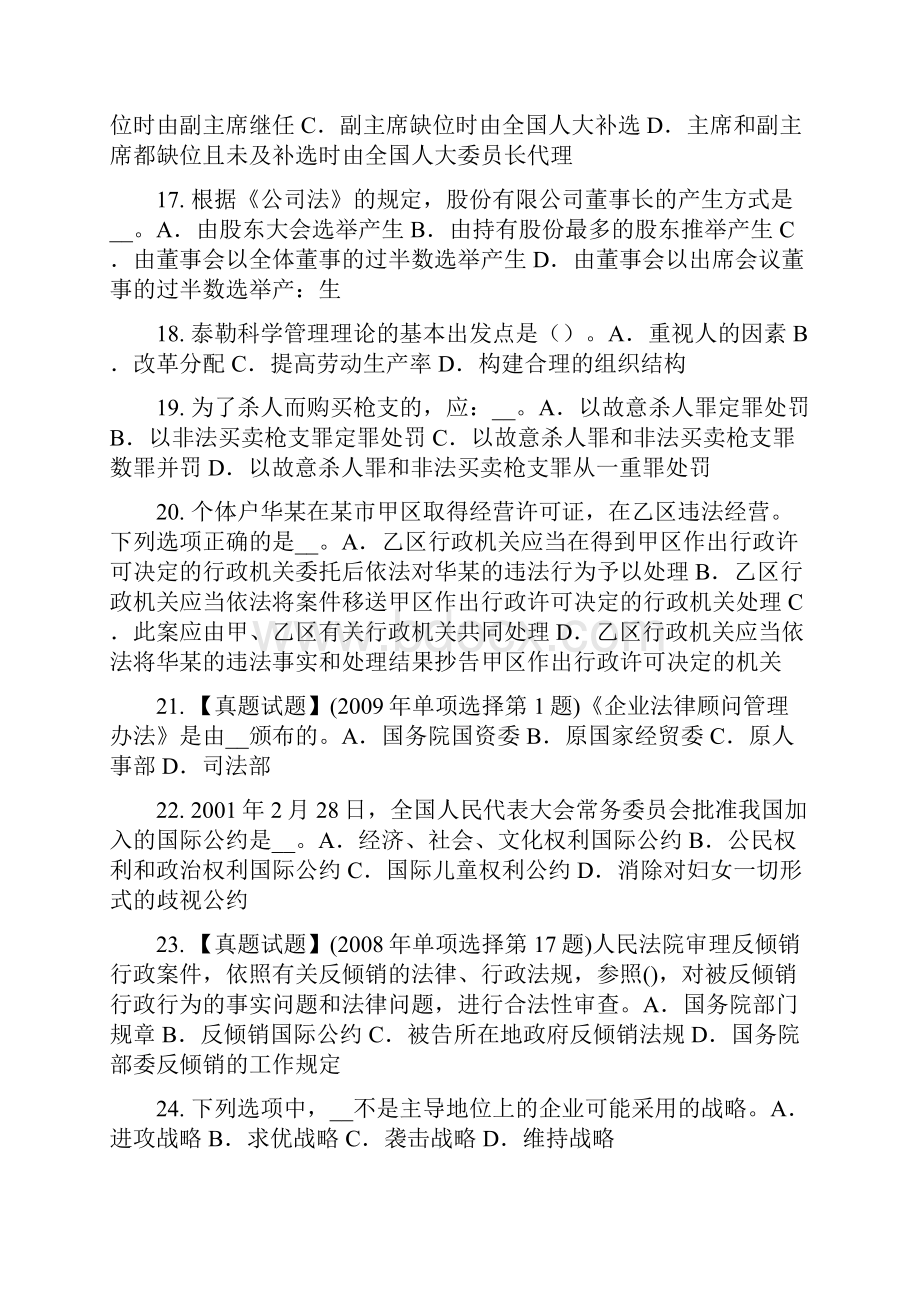 位时由副主席继任 C．副主席缺位时由全国人大补选 D．主席和副主席都缺位且未及补选时由全国人大委员长代理

17. 根据《公司法》的规定，股份有限公司董事长的产生方式是__。A．由股东大会选举产生 B．由持有股份最多的股东推举产生 C．由董事会以全体董事的过半数选举产生 D．由董事会以出席会议董事的过半数选举产：生

18. 泰勒科学管理理论的基本出发点是（）。A．重视人的因素 B．改革分配 C．提高劳动生产率 D．构建合理的组织结构

19. 为了杀人而购买枪支的，应：__。A．以故意杀人罪定罪处罚 B．以非法买卖枪支罪定罪处罚 C．以故意杀人罪和非法买卖枪支罪数罪并罚 D．以故意杀人罪和非法买卖枪支罪从一重罪处罚

20. 个体户华某在某市甲区取得经营许可证，在乙区违法经营。下列选项正确的是__。A．乙区行政机关应当在得到甲区作出行政许可决定的行政机关委托后依法对华某的违法行为予以处理 B．乙区行政机关应当依法将案件移送甲区作出行政许可决定的行政机关处理 C．此案应由甲、乙区有关行政机关共同处理 D．乙区行政机关应当依法将华某的违法事实和处理结果抄告甲区作出行政许可决定的机关

21. 【真题试题】(2009 年单项选择第 1 题)《企业法律顾问管理办法》是由__颁布的。A．国务院国资委 B．原国家经贸委 C．原人事部 D．司法部

22. 2001 年 2 月 28 日，全国人民代表大会常务委员会批准我国加入的国际公约是__。A．经济、社会、文化权利国际公约 B．公民权利和政治权利国际公约 C．国际儿童权利公约 D．消除对妇女一切形式的歧视公约

23. 【真题试题】(2008 年单项选择第 17 题)人民法院审理反倾销行政案件，依照有关反倾销的法律、行政法规，参照()，对被反倾销行政行为的事实问题和法律问题，进行合法性审查。A．国务院部门规章 B．反倾销国际公约 C．被告所在地政府反倾销法规 D．国务院部委反倾销的工作规定

24. 下列选项中，__不是主导地位上的企业可能采用的战略。A．进攻战略 B．求优战略 C．袭击战略 D．维持战略